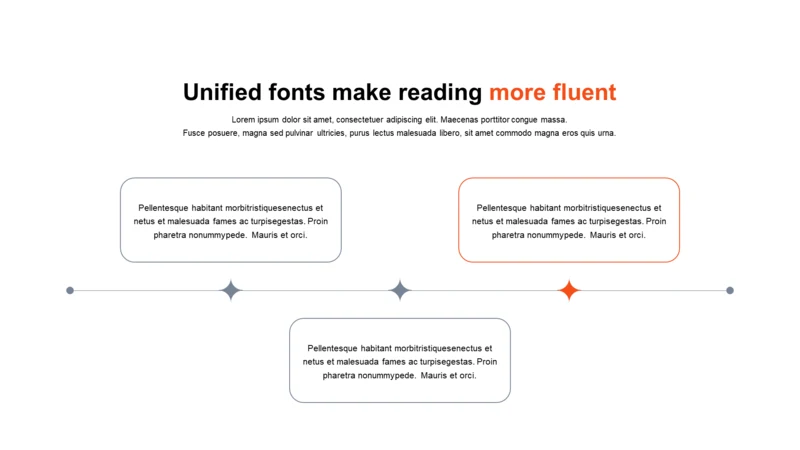 Unified fonts make reading more fluent

Lorem ipsum dolor sit amet, consectetuer adipiscing elit. Maecenas porttitor congue massa. Fusce posuere, magna sed pulvinar ultricies, purus lectus malesuada libero, sit amet commodo magna eros quis urna.

Pellentesque habitant morbitristiquesenectus et netus et malesuada fames ac turpisegestas. Proin pharetra nonummypede. Mauris et orci.

Pellentesque habitant morbitristiquesenectus et netus et malesuada fames ac turpisegestas. Proin pharetra nonummypede. Mauris et orci.

Pellentesque habitant morbitristiquesenectus et netus et malesuada fames ac turpisegestas. Proin pharetra nonummypede. Mauris et orci.